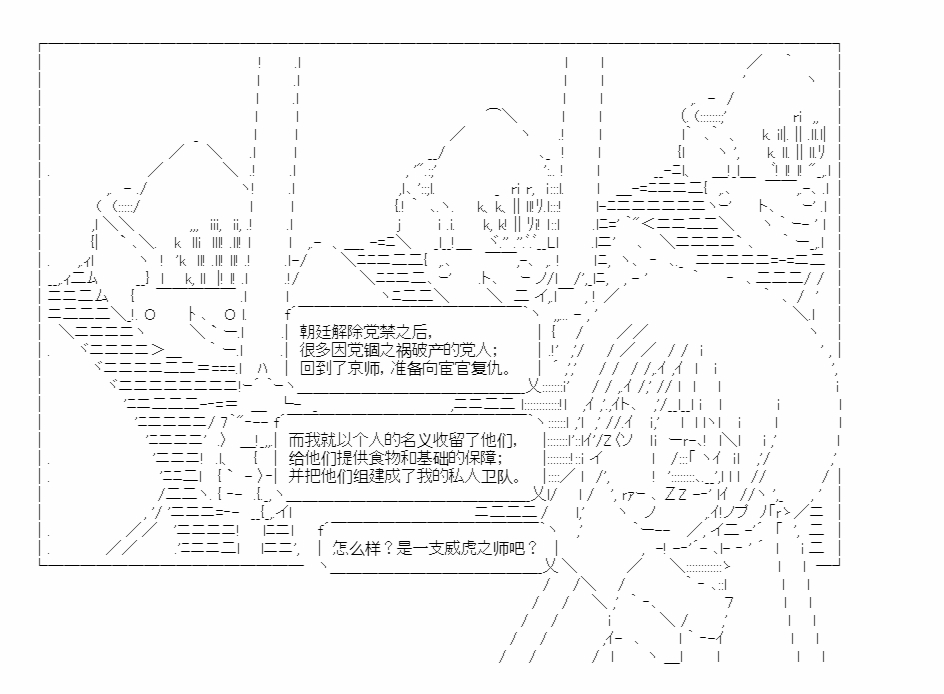 朝廷解除党禁之后，
很多因党锢之祸破产的党人；
回到了京师，准备向宦官复仇。

而我就以个人的名义收留了他们，
给他们提供食物和基础的保障；
并把他们组建成了我的私人卫队。

怎么样？是一支威虎之师吧？